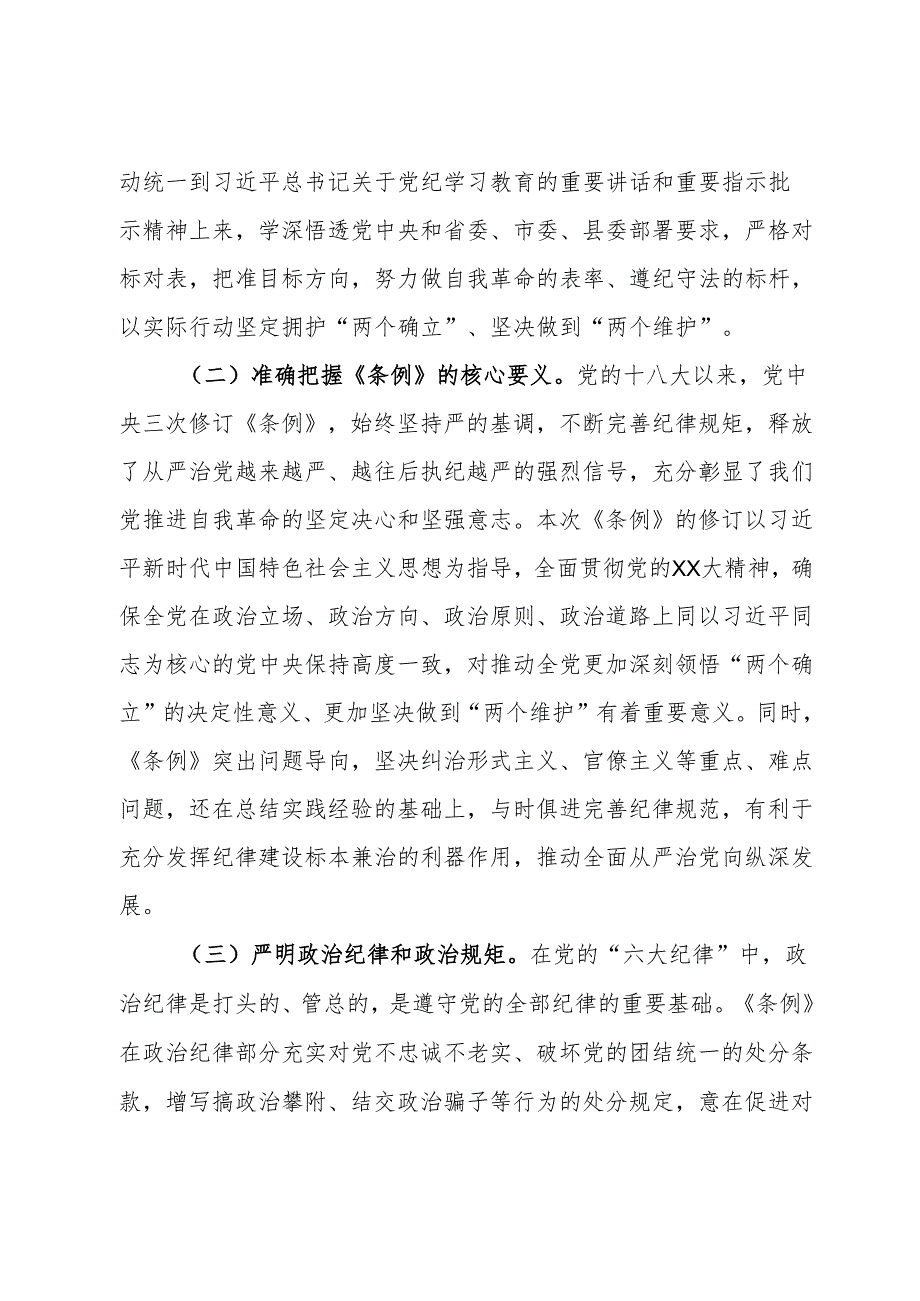 动统一到习近平总书记关于党纪学习教育的重要讲话和重要指示批示精神上来，学深悟透党中央和省委、市委、县委部署要求，严格对标对表，把准目标方向，努力做自我革命的表率、遵纪守法的标杆，以实际行动坚定拥护“两个确立”、坚决做到“两个维护”。

（二）准确把握《条例》的核心要义。党的十八大以来，党中央三次修订《条例》，始终坚持严的基调，不断完善纪律规矩，释放了从严治党越来越严、越往后执纪越严的强烈信号，充分彰显了我们党推进自我革命的坚定决心和坚强意志。本次《条例》的修订以习近平新时代中国特色社会主义思想为指导，全面贯彻党的XX大精神，确保全党在政治立场、政治方向、政治原则、政治道路上同以习近平同志为核心的党中央保持高度一致，对推动全党更加深刻领悟“两个确立”的决定性意义、更加坚决做到“两个维护”有着重要意义。同时，《条例》突出问题导向，坚决纠治形式主义、官僚主义等重点、难点问题，还在总结实践经验的基础上，与时俱进完善纪律规范，有利于充分发挥纪律建设标本兼治的利器作用，推动全面从严治党向纵深发展。

（三）严明政治纪律和政治规矩。在党的“六大纪律”中，政治纪律是打头的、管总的，是遵守党的全部纪律的重要基础。《条例》在政治纪律部分充实对党不忠诚不老实、破坏党的团结统一的处分条款，增写搞政治攀附、结交政治骗子等行为的处分规定，意在促进对